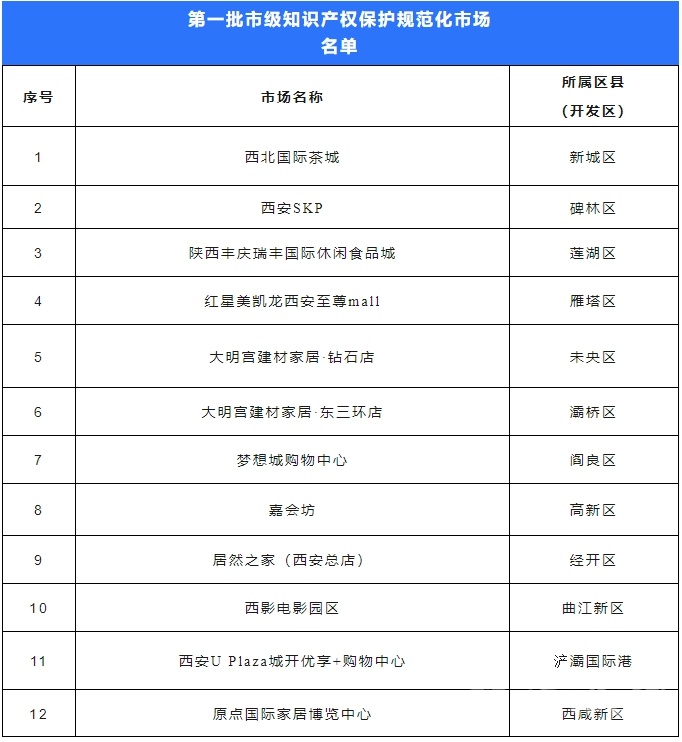 第一批市级知识产权保护规范化市场名单

| 序号 | 市场名称 | 所属区县（开发区） |
|---|---|---|
| 1 | 西北国际茶城 | 新城区 |
| 2 | 西安SKP | 碑林区 |
| 3 | 陕西丰庆瑞丰国际休闲食品城 | 莲湖区 |
| 4 | 红星美凯龙西安至尊mall | 雁塔区 |
| 5 | 大明宫建材家居·钻石店 | 未央区 |
| 6 | 大明宫建材家居·东三环店 | 灞桥区 |
| 7 | 梦想城购物中心 | 阎良区 |
| 8 | 嘉会坊 | 高新区 |
| 9 | 居然之家（西安总店） | 经开区 |
| 10 | 西影电影园区 | 曲江新区 |
| 11 | 西安U Plaza城开优享+购物中心 | 浐灞国际港 |
| 12 | 原点国际家居博览中心 | 西咸新区 |